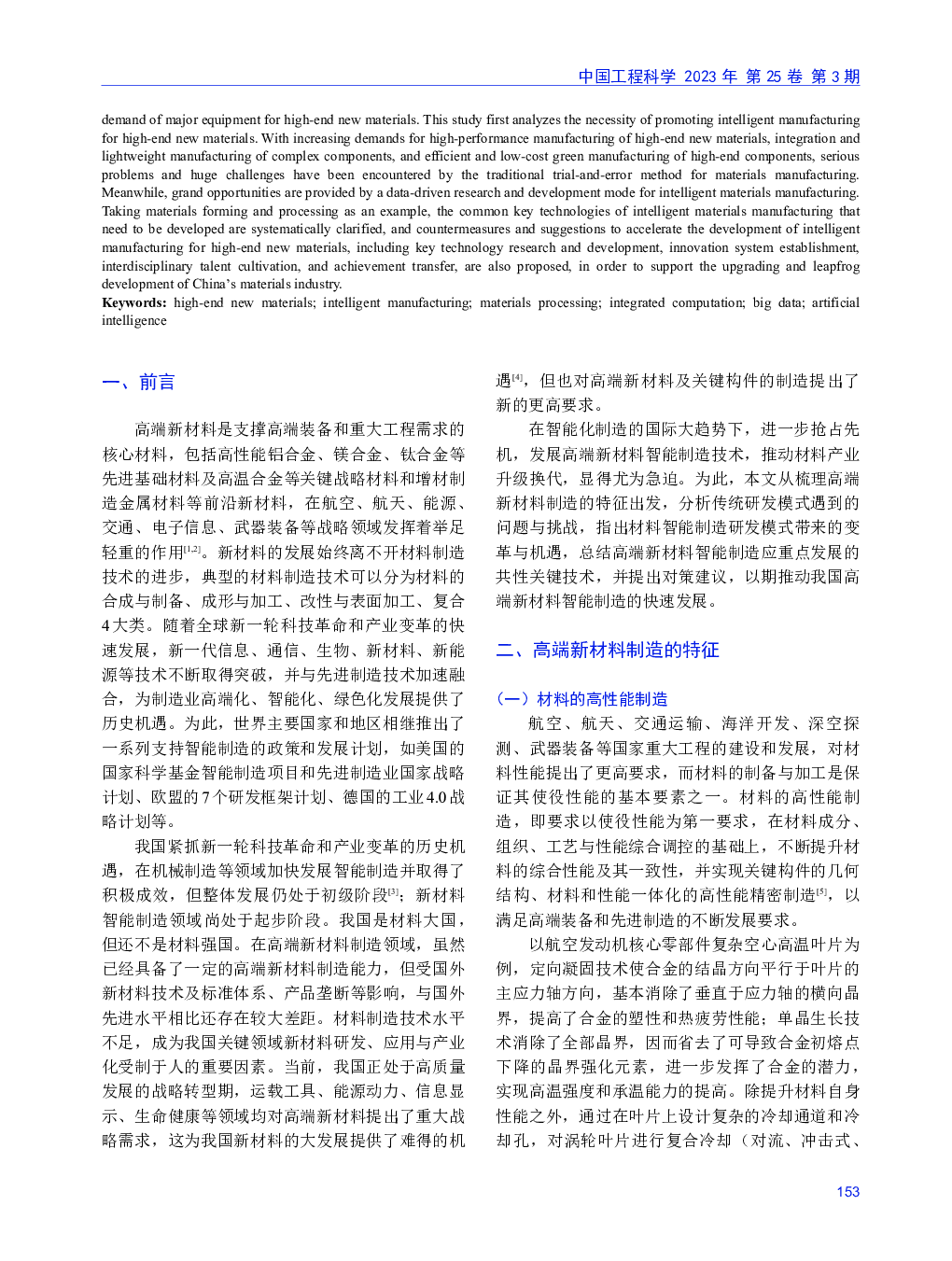 中国工程科学 2023 年 第 25 卷 第 3 期

demand of major equipment for high-end new materials. This study first analyzes the necessity of promoting intelligent manufacturing for high-end new materials. With increasing demands for high-performance manufacturing of high-end new materials, integration and lightweight manufacturing of complex components, and efficient and low-cost green manufacturing of high-end components, serious problems and huge challenges have been encountered by the traditional trial-and-error method for materials manufacturing. Meanwhile, grand opportunities are provided by a data-driven research and development mode for intelligent materials manufacturing. Taking materials forming and processing as an example, the common key technologies of intelligent materials manufacturing that need to be developed are systematically clarified, and countermeasures and suggestions to accelerate the development of intelligent manufacturing for high-end new materials, including key technology research and development, innovation system establishment, interdisciplinary talent cultivation, and achievement transfer, are also proposed, in order to support the upgrading and leapfrog development of China's materials industry.

Keywords: high-end new materials; intelligent manufacturing; materials processing; integrated computation; big data; artificial intelligence

一、前言

高端新材料是支撑高端装备和重大工程需求的核心材料，包括高性能铝合金、镁合金、钛合金等先进基础材料及高温合金等关键战略材料和增材制造金属材料等前沿新材料，在航空、航天、能源、交通、电子信息、武器装备等战略领域发挥着举足轻重的作用$^{[1,2]}$。新材料的发展始终离不开材料制造技术的进步，典型的材料制造技术可以分为材料的合成与制备、成形与加工、改性与表面加工、复合4大类。随着全球新一轮科技革命和产业变革的快速发展，新一代信息、通信、生物、新材料、新能源等技术不断取得突破，并与先进制造技术加速融合，为制造业高端化、智能化、绿色化发展提供了历史机遇。为此，世界主要国家和地区相继推出了一系列支持智能制造的政策和发展计划，如美国的国家科学基金智能制造项目和先进制造业国家战略计划、欧盟的7个研发框架计划、德国的工业4.0战略计划等。

我国紧抓新一轮科技革命和产业变革的历史机遇，在机械制造等领域加快发展智能制造并取得了积极成效，但整体发展仍处于初级阶段$^{[3]}$；新材料智能制造领域尚处于起步阶段。我国是材料大国，但还不是材料强国。在高端新材料制造领域，虽然已经具备了一定的高端新材料制造能力，但受国外新材料技术及标准体系、产品垄断等影响，与国外先进水平相比还存在较大差距。材料制造技术水平不足，成为我国关键领域新材料研发、应用与产业化受制于人的重要因素。当前，我国正处于高质量发展的战略转型期，运载工具、能源动力、信息显示、生命健康等领域均对高端新材料提出了重大战略需求，这为我国新材料的大发展提供了难得的机遇$^{[4]}$，但也对高端新材料及关键构件的制造提出了新的更高要求。

在智能化制造的国际大趋势下，进一步抢占先机，发展高端新材料智能制造技术，推动材料产业升级换代，显得尤为急迫。为此，本文从梳理高端新材料制造的特征出发，分析传统研发模式遇到的问题与挑战，指出材料智能制造研发模式带来的变革与机遇，总结高端新材料智能制造应重点发展的共性关键技术，并提出对策建议，以期推动我国高端新材料智能制造的快速发展。

二、高端新材料制造的特征

（一）材料的高性能制造

航空、航天、交通运输、海洋开发、深空探测、武器装备等国家重大工程的建设和发展，对材料性能提出了更高要求，而材料的制备与加工是保证其使役性能的基本要素之一。材料的高性能制造，即要求以使役性能为第一要求，在材料成分、组织、工艺与性能综合调控的基础上，不断提升材料的综合性能及其一致性，并实现关键构件的几何结构、材料和性能一体化的高性能精密制造$^{[5]}$，以满足高端装备和先进制造的不断发展要求。

以航空发动机核心零部件复杂空心高温叶片为例，定向凝固技术使合金的结晶方向平行于叶片的主应力轴方向，基本消除了垂直于应力轴的横向晶界，提高了合金的塑性和热疲劳性能；单晶生长技术消除了全部晶界，因而省去了可导致合金初熔点下降的晶界强化元素，进一步发挥了合金的潜力，实现高温强度和承温能力的提高。除提升材料自身性能之外，通过在叶片上设计复杂的冷却通道和冷却孔，对涡轮叶片进行复合冷却（对流、冲击式、

153